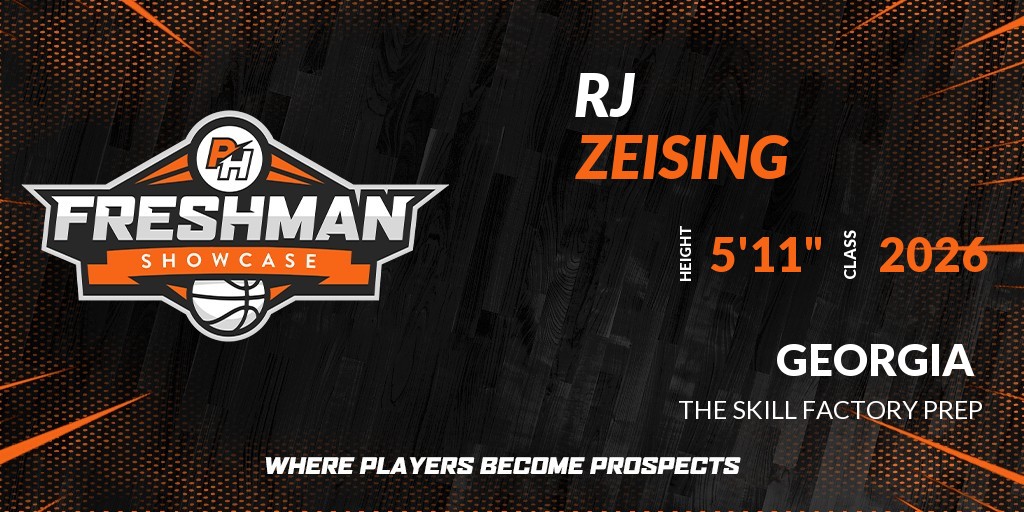 PH
FRESHMAN
SHOWCASE

RJ
ZEISING

HEIGHT 5'11" CLASS 2026

GEORGIA
THE SKILL FACTORY PREP

WHERE PLAYERS BECOME PROSPECTS